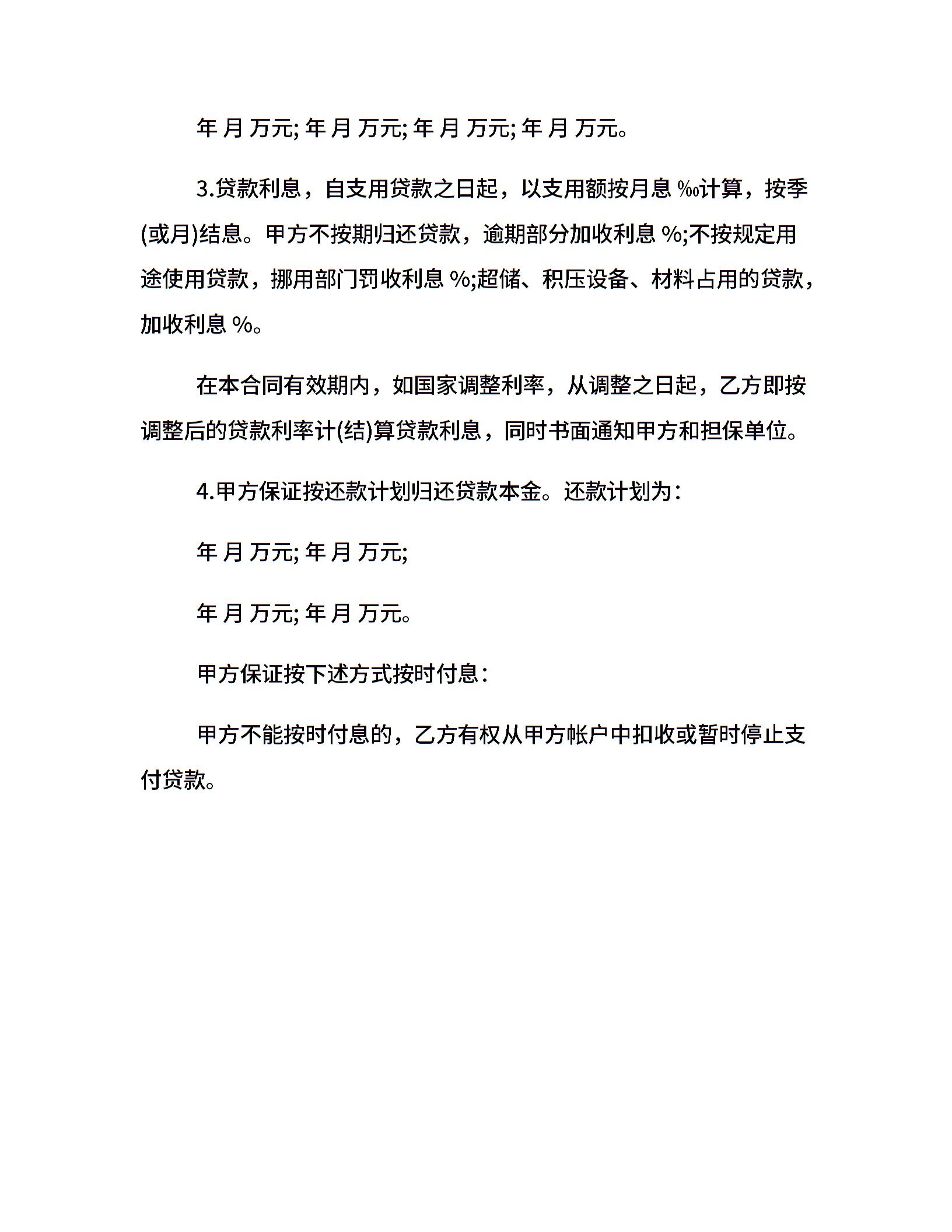 年 月 万元; 年 月 万元; 年 月 万元; 年 月 万元。

3.贷款利息，自支用贷款之日起，以支用额按月息 ‰计算，按季(或月)结息。甲方不按期归还贷款，逾期部分加收利息 %;不按规定用途使用贷款，挪用部门罚收利息 %;超储、积压设备、材料占用的贷款，加收利息 %。

在本合同有效期内，如国家调整利率，从调整之日起，乙方即按调整后的贷款利率计(结)算贷款利息，同时书面通知甲方和担保单位。

4.甲方保证按还款计划归还贷款本金。还款计划为：

年 月 万元; 年 月 万元;

年 月 万元; 年 月 万元。

甲方保证按下述方式按时付息：

甲方不能按时付息的，乙方有权从甲方帐户中扣收或暂时停止支付贷款。